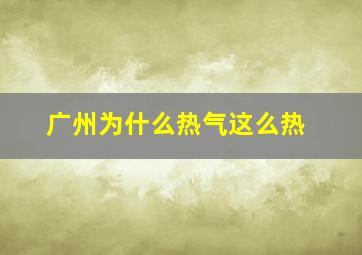 广州为什么热气这么热